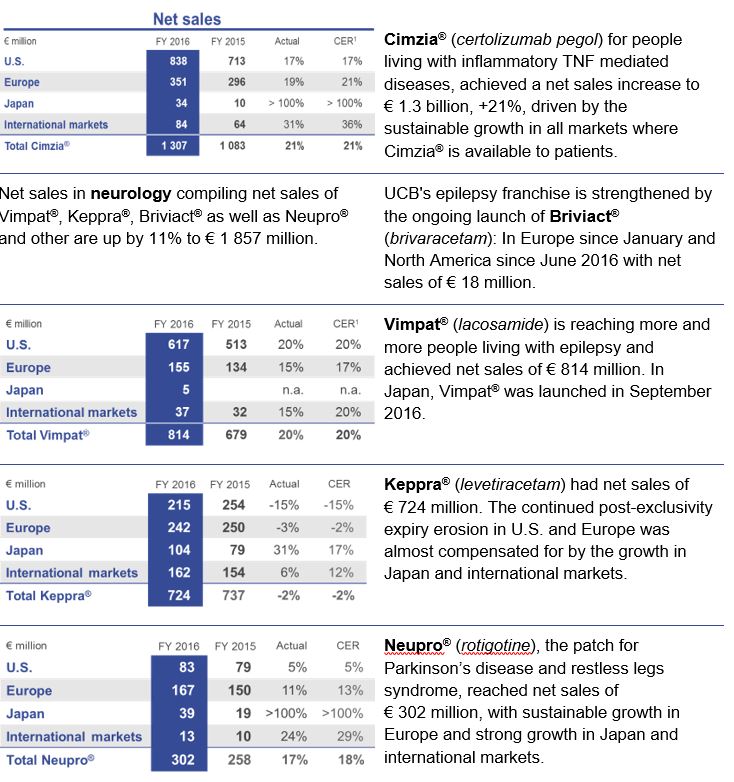 Net sales

| € million | FY 2016 | FY 2015 | Actual | CER¹ |
|---|---|---|---|---|
| U.S. | 838 | 713 | 17% | 17% |
| Europe | 351 | 296 | 19% | 21% |
| Japan | 34 | 10 | > 100% | > 100% |
| International markets | 84 | 64 | 31% | 36% |
| Total Cimzia® | 1 307 | 1 083 | 21% | 21% |

Cimzia® (certolizumab pegol) for people living with inflammatory TNF mediated diseases, achieved a net sales increase to € 1.3 billion, +21%, driven by the sustainable growth in all markets where Cimzia® is available to patients.

Net sales in neurology compiling net sales of Vimpat®, Keppra®, Briviact® as well as Neupro® and other are up by 11% to € 1 857 million.

UCB's epilepsy franchise is strengthened by the ongoing launch of Briviact® (brivaracetam): In Europe since January and North America since June 2016 with net sales of € 18 million.

| € million | FY 2016 | FY 2015 | Actual | CER¹ |
|---|---|---|---|---|
| U.S. | 617 | 513 | 20% | 20% |
| Europe | 155 | 134 | 15% | 17% |
| Japan | 5 | | n.a. | n.a. |
| International markets | 37 | 32 | 15% | 20% |
| Total Vimpat® | 814 | 679 | 20% | 20% |

Vimpat® (lacosamide) is reaching more and more people living with epilepsy and achieved net sales of € 814 million. In Japan, Vimpat® was launched in September 2016.

| € million | FY 2016 | FY 2015 | Actual | CER |
|---|---|---|---|---|
| U.S. | 215 | 254 | -15% | -15% |
| Europe | 242 | 250 | -3% | -2% |
| Japan | 104 | 79 | 31% | 17% |
| International markets | 162 | 154 | 6% | 12% |
| Total Keppra® | 724 | 737 | -2% | -2% |

Keppra® (levetiracetam) had net sales of € 724 million. The continued post-exclusivity expiry erosion in U.S. and Europe was almost compensated for by the growth in Japan and international markets.

| € million | FY 2016 | FY 2015 | Actual | CER |
|---|---|---|---|---|
| U.S. | 83 | 79 | 5% | 5% |
| Europe | 167 | 150 | 11% | 13% |
| Japan | 39 | 19 | >100% | >100% |
| International markets | 13 | 10 | 24% | 29% |
| Total Neupro® | 302 | 258 | 17% | 18% |

Neupro® (rotigotine), the patch for Parkinson's disease and restless legs syndrome, reached net sales of € 302 million, with sustainable growth in Europe and strong growth in Japan and international markets.